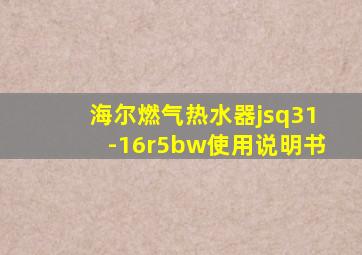 海尔燃气热水器jsq31-16r5bw使用说明书